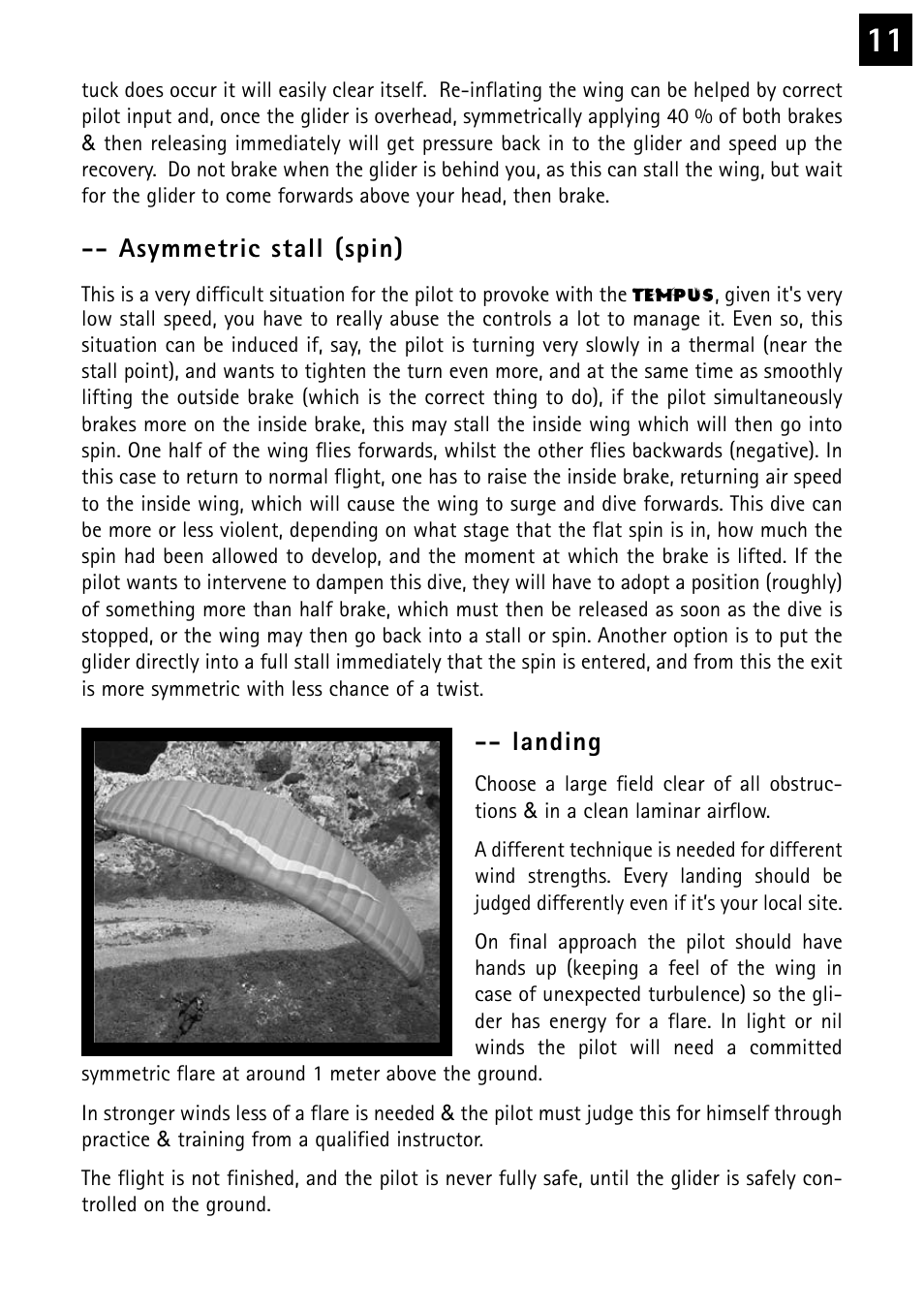 11

tuck does occur it will easily clear itself. Re-inflating the wing can be helped by correct pilot input and, once the glider is overhead, symmetrically applying 40 % of both brakes & then releasing immediately will get pressure back in to the glider and speed up the recovery. Do not brake when the glider is behind you, as this can stall the wing, but wait for the glider to come forwards above your head, then brake.

-- Asymmetric stall (spin)

This is a very difficult situation for the pilot to provoke with the TEMPUS, given it's very low stall speed, you have to really abuse the controls a lot to manage it. Even so, this situation can be induced if, say, the pilot is turning very slowly in a thermal (near the stall point), and wants to tighten the turn even more, and at the same time as smoothly lifting the outside brake (which is the correct thing to do), if the pilot simultaneously brakes more on the inside brake, this may stall the inside wing which will then go into spin. One half of the wing flies forwards, whilst the other flies backwards (negative). In this case to return to normal flight, one has to raise the inside brake, returning air speed to the inside wing, which will cause the wing to surge and dive forwards. This dive can be more or less violent, depending on what stage that the flat spin is in, how much the spin had been allowed to develop, and the moment at which the brake is lifted. If the pilot wants to intervene to dampen this dive, they will have to adopt a position (roughly) of something more than half brake, which must then be released as soon as the dive is stopped, or the wing may then go back into a stall or spin. Another option is to put the glider directly into a full stall immediately that the spin is entered, and from this the exit is more symmetric with less chance of a twist.

-- landing

Choose a large field clear of all obstructions & in a clean laminar airflow.

A different technique is needed for different wind strengths. Every landing should be judged differently even if it's your local site.

On final approach the pilot should have hands up (keeping a feel of the wing in case of unexpected turbulence) so the glider has energy for a flare. In light or nil winds the pilot will need a committed symmetric flare at around 1 meter above the ground.

In stronger winds less of a flare is needed & the pilot must judge this for himself through practice & training from a qualified instructor.

The flight is not finished, and the pilot is never fully safe, until the glider is safely controlled on the ground.